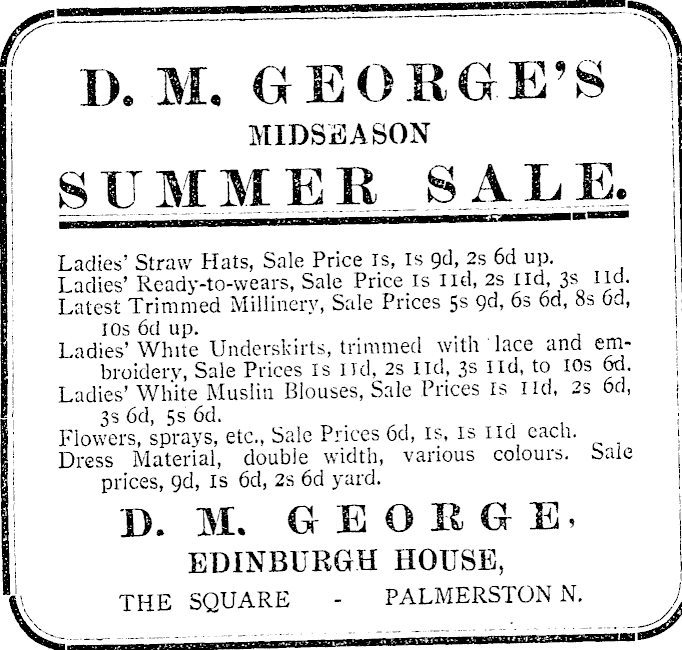 D. M. GEORGE'S
MIDSEASON
SUMMER SALE.

Ladies' Straw Hats, Sale Price 1s, 1s 9d, 2s 6d up.
Ladies' Ready-to-wears, Sale Price 1s 11d, 2s 11d, 3s 11d.
Latest Trimmed Millinery, Sale Prices 5s 9d, 6s 6d, 8s 6d, 10s 6d up.
Ladies' White Underskirts, trimmed with lace and embroidery, Sale Prices 1s 11d, 2s 11d, 3s 11d, to 10s 6d.
Ladies' White Muslin Blouses, Sale Prices 1s 11d, 2s 6d, 3s 6d, 5s 6d.
Flowers, sprays, etc., Sale Prices 6d, 1s, 1s 11d each.
Dress Material, double width, various colours. Sale prices, 9d, 1s 6d, 2s 6d yard.

D. M. GEORGE,
EDINBURGH HOUSE,
THE SQUARE - PALMERSTON N.